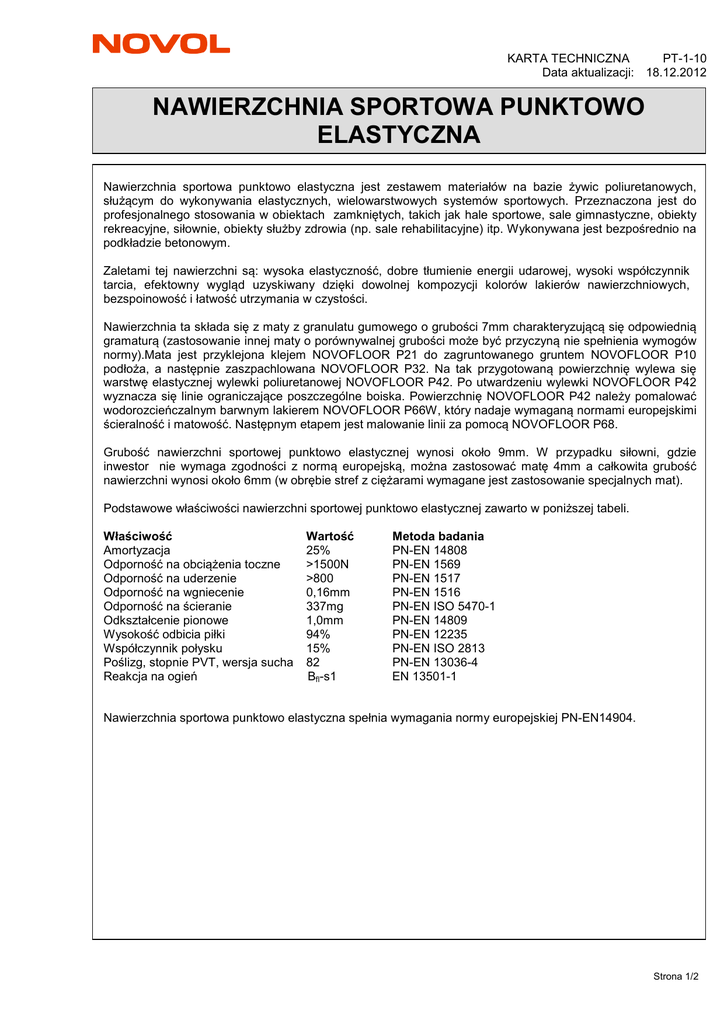 NOVOL

KARTA TECHNICZNA PT-1-10
Data aktualizacji: 18.12.2012

NAWIERZCHNIA SPORTOWA PUNKTOWO ELASTYCZNA

Nawierzchnia sportowa punktowo elastyczna jest zestawem materiałów na bazie żywic poliuretanowych, służącym do wykonywania elastycznych, wielowarstwowych systemów sportowych. Przeznaczona jest do profesjonalnego stosowania w obiektach zamkniętych, takich jak hale sportowe, sale gimnastyczne, obiekty rekreacyjne, siłownie, obiekty służby zdrowia (np. sale rehabilitacyjne) itp. Wykonywana jest bezpośrednio na podkładzie betonowym.

Zaletami tej nawierzchni są: wysoka elastyczność, dobre tłumienie energii udarowej, wysoki współczynnik tarcia, efektowny wygląd uzyskiwany dzięki dowolnej kompozycji kolorów lakierów nawierzchniowych, bezspoinowość i łatwość utrzymania w czystości.

Nawierzchnia ta składa się z maty z granulatu gumowego o grubości 7mm charakteryzującą się odpowiednią gramaturą (zastosowanie innej maty o porównywalnej grubości może być przyczyną nie spełnienia wymogów normy).Mata jest przyklejona klejem NOVOFLOOR P21 do zagruntowanego gruntem NOVOFLOOR P10 podłoża, a następnie zaszpachlowana NOVOFLOOR P32. Na tak przygotowaną powierzchnię wylewa się warstwę elastycznej wylewki poliuretanowej NOVOFLOOR P42. Po utwardzeniu wylewki NOVOFLOOR P42 wyznacza się linie ograniczające poszczególne boiska. Powierzchnię NOVOFLOOR P42 należy pomalować wodorozcieńczalnym barwnym lakierem NOVOFLOOR P66W, który nadaje wymaganą normami europejskimi ścieralność i matowość. Następnym etapem jest malowanie linii za pomocą NOVOFLOOR P68.

Grubość nawierzchni sportowej punktowo elastycznej wynosi około 9mm. W przypadku siłowni, gdzie inwestor nie wymaga zgodności z normą europejską, można zastosować matę 4mm a całkowita grubość nawierzchni wynosi około 6mm (w obrębie stref z ciężarami wymagane jest zastosowanie specjalnych mat).

Podstawowe właściwości nawierzchni sportowej punktowo elastycznej zawarto w poniższej tabeli.

| Właściwość | Wartość | Metoda badania |
|---|---|---|
| Amortyzacja | 25% | PN-EN 14808 |
| Odporność na obciążenia toczne | >1500N | PN-EN 1569 |
| Odporność na uderzenie | >800 | PN-EN 1517 |
| Odporność na wgniecenie | 0,16mm | PN-EN 1516 |
| Odporność na ścieranie | 337mg | PN-EN ISO 5470-1 |
| Odkształcenie pionowe | 1,0mm | PN-EN 14809 |
| Wysokość odbicia piłki | 94% | PN-EN 12235 |
| Współczynnik połysku | 15% | PN-EN ISO 2813 |
| Poślizg, stopnie PVT, wersja sucha | 82 | PN-EN 13036-4 |
| Reakcja na ogień | $B_{fl}$-s1 | EN 13501-1 |

Nawierzchnia sportowa punktowo elastyczna spełnia wymagania normy europejskiej PN-EN14904.

Strona 1/2